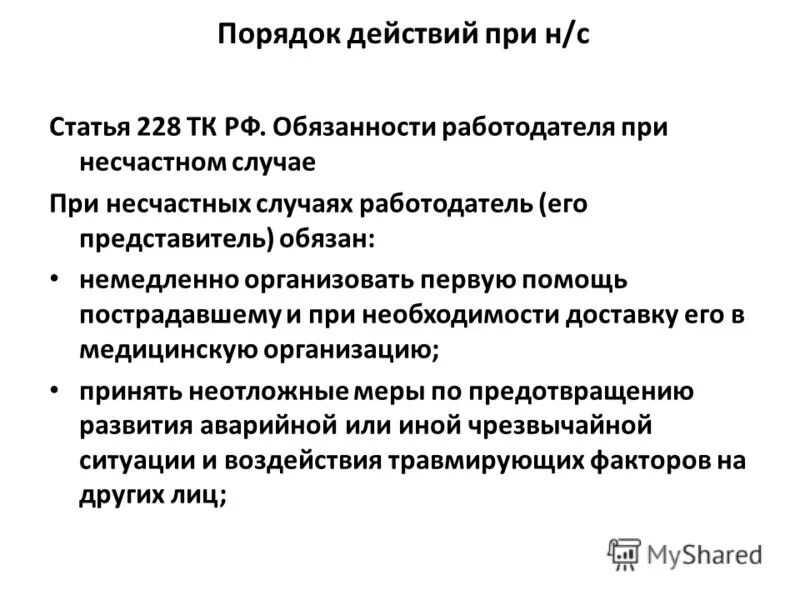 Порядок действий при н/с

Статья 228 ТК РФ. Обязанности работодателя при несчастном случае

При несчастных случаях работодатель (его представитель) обязан:

• немедленно организовать первую помощь пострадавшему и при необходимости доставку его в медицинскую организацию;

• принять неотложные меры по предотвращению развития аварийной или иной чрезвычайной ситуации и воздействия травмирующих факторов на других лиц;

MyShared